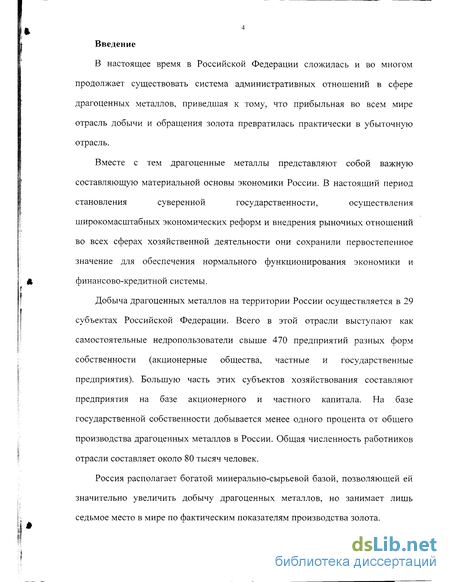 4

Введение

В настоящее время в Российской Федерации сложилась и во многом продолжает существовать система административных отношений в сфере драгоценных металлов, приведшая к тому, что прибыльная во всем мире отрасль добычи и обращения золота превратилась практически в убыточную отрасль.

Вместе с тем драгоценные металлы представляют собой важную составляющую материальной основы экономики России. В настоящий период становления суверенной государственности, осуществления широкомасштабных экономических реформ и внедрения рыночных отношений во всех сферах хозяйственной деятельности они сохранили первостепенное значение для обеспечения нормального функционирования экономики и финансово-кредитной системы.

Добыча драгоценных металлов на территории России осуществляется в 29 субъектах Российской Федерации. Всего в этой отрасли выступают как самостоятельные недропользователи свыше 470 предприятий разных форм собственности (акционерные общества, частные и государственные предприятия). Большую часть этих субъектов хозяйствования составляют предприятия на базе акционерного и частного капитала. На базе государственной собственности добывается менее одного процента от общего производства драгоценных металлов в России. Общая численность работников отрасли составляет около 80 тысяч человек.

Россия располагает богатой минерально-сырьевой базой, позволяющей ей значительно увеличить добычу драгоценных металлов, но занимает лишь седьмое место в мире по фактическим показателям производства золота.

dsLib.net
библиотека диссертаций